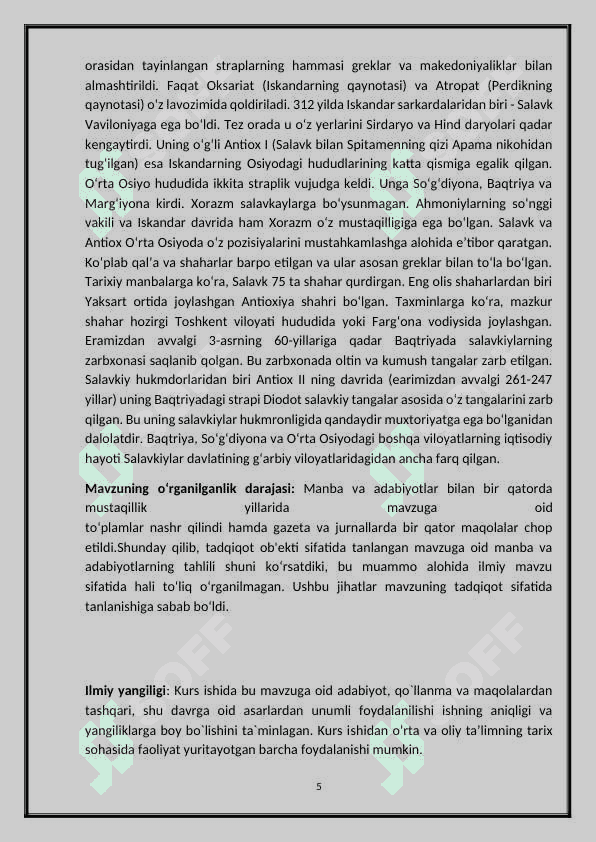 orasidan tayinlangan straplarning hammasi greklar va makedoniyaliklar bilan almashtirildi. Faqat Oksariat (Iskandarning qaynotasi) va Atropat (Perdikning qaynotasi) o'z lavozimida qoldiriladi. 312 yilda Iskandar sarkardalaridan biri - Salavk Vaviloniyaga ega bo'ldi. Tez orada u o'z yerlarini Sirdaryo va Hind daryolari qadar kengaytirdi. Uning o'g'li Antiox I (Salavk bilan Spitamenning qizi Apama nikohidan tug'ilgan) esa Iskandarning Osiyodagi hududlarining katta qismiga egalik qilgan. O'rta Osiyo hududida ikkita straplik vujudga keldi. Unga So'g'diyona, Baqtriya va Marg'iyona kirdi. Xorazm salavkaylarga bo'ysunmagan. Ahmoniylarning so'nggi vakili va Iskandar davrida ham Xorazm o'z mustaqilligiga ega bo'lgan. Salavk va Antiox O'rta Osiyoda o'z pozisiyalarini mustahkamlashga alohida e'tibor qaratgan. Ko'plab qal'a va shaharlar barpo etilgan va ular asosan greklar bilan to'la bo'lgan. Tarixiy manbalarga ko'ra, Salavk 75 ta shahar qurdirgan. Eng olis shaharlardan biri Yaksart ortida joylashgan Antioxiya shahri bo'lgan. Taxminlarga ko'ra, mazkur shahar hozirgi Toshkent viloyati hududida yoki Farg'ona vodiysida joylashgan. Eramizdan avvalgi 3-asrning 60-yillariga qadar Baqtriyada salavkiylarning zarbxonasi saqlanib qolgan. Bu zarbxonada oltin va kumush tangalar zarb etilgan. Salavkiy hukmdorlaridan biri Antiox II ning davrida (earimizdan avvalgi 261-247 yillar) uning Baqtriyadagi strapi Diodot salavkiy tangalar asosida o'z tangalarini zarb qilgan. Bu uning salavkiylar hukmronligida qandaydir muxtoriyatga ega bo'lganidan dalolatdir. Baqtriya, So'g'diyona va O'rta Osiyodagi boshqa viloyatlarning iqtisodiy hayoti Salavkiylar davlatining g'arbiy viloyatlaridagidan ancha farq qilgan.

Mavzuning o'rganilganlik darajasi: Manba va adabiyotlar bilan bir qatorda mustaqillik yillarida mavzuga oid to'plamlar nashr qilindi hamda gazeta va jurnallarda bir qator maqolalar chop etildi.Shunday qilib, tadqiqot ob'ekti sifatida tanlangan mavzuga oid manba va adabiyotlarning tahlili shuni ko'rsatdiki, bu muammo alohida ilmiy mavzu sifatida hali to'liq o'rganilmagan. Ushbu jihatlar mavzuning tadqiqot sifatida tanlanishiga sabab bo'ldi.

Ilmiy yangiligi: Kurs ishida bu mavzuga oid adabiyot, qo`llanma va maqolalardan tashqari, shu davrga oid asarlardan unumli foydalanilishi ishning aniqligi va yangiliklarga boy bo`lishini ta`minlagan. Kurs ishidan o'rta va oliy ta'limning tarix sohasida faoliyat yuritayotgan barcha foydalanishi mumkin.

5